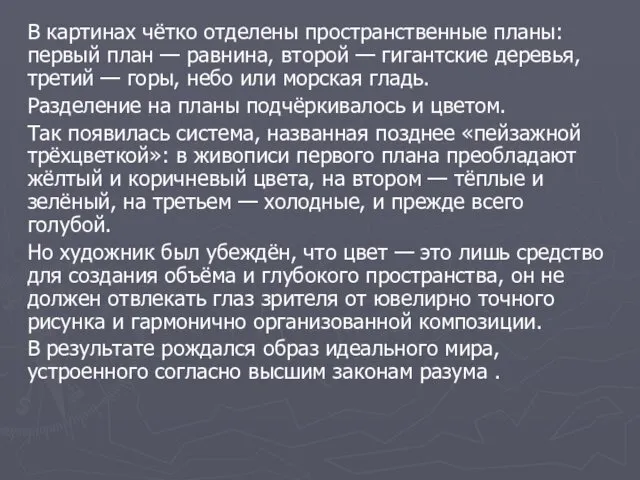 В картинах чётко отделены пространственные планы: первый план — равнина, второй — гигантские деревья, третий — горы, небо или морская гладь.

Разделение на планы подчёркивалось и цветом.

Так появилась система, названная позднее «пейзажной трёхцветкой»: в живописи первого плана преобладают жёлтый и коричневый цвета, на втором — тёплые и зелёный, на третьем — холодные, и прежде всего голубой.

Но художник был убеждён, что цвет — это лишь средство для создания объёма и глубокого пространства, он не должен отвлекать глаз зрителя от ювелирно точного рисунка и гармонично организованной композиции.

В результате рождался образ идеального мира, устроенного согласно высшим законам разума .